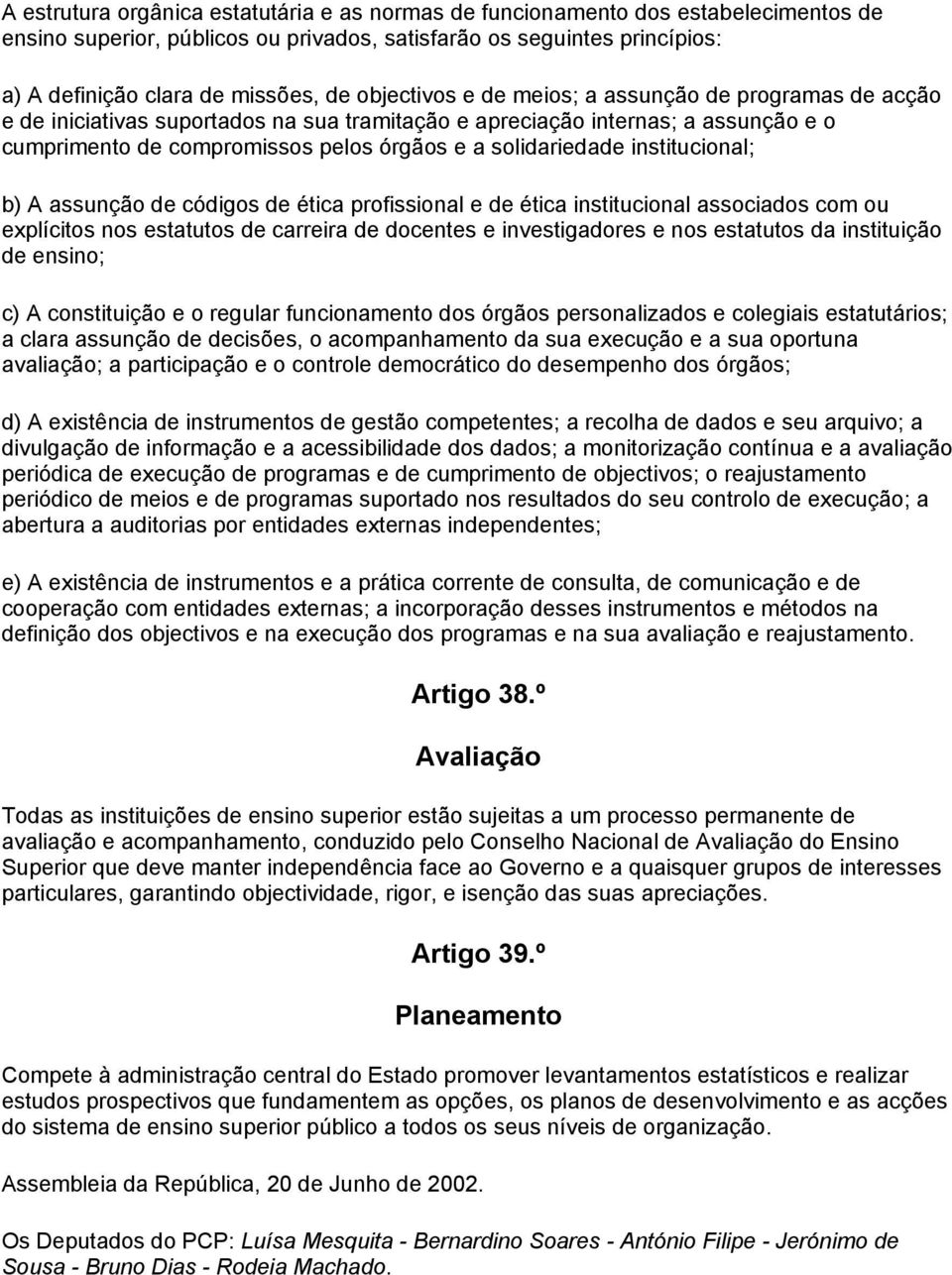 A estrutura orgânica estatutária e as normas de funcionamento dos estabelecimentos de ensino superior, públicos ou privados, satisfarão os seguintes princípios:

a) A definição clara de missões, de objectivos e de meios; a assunção de programas de acção e de iniciativas suportados na sua tramitação e apreciação internas; a assunção e o cumprimento de compromissos pelos órgãos e a solidariedade institucional;

b) A assunção de códigos de ética profissional e de ética institucional associados com ou explícitos nos estatutos de carreira de docentes e investigadores e nos estatutos da instituição de ensino;

c) A constituição e o regular funcionamento dos órgãos personalizados e colegiais estatutários; a clara assunção de decisões, o acompanhamento da sua execução e a sua oportuna avaliação; a participação e o controle democrático do desempenho dos órgãos;

d) A existência de instrumentos de gestão competentes; a recolha de dados e seu arquivo; a divulgação de informação e a acessibilidade dos dados; a monitorização contínua e a avaliação periódica de execução de programas e de cumprimento de objectivos; o reajustamento periódico de meios e de programas suportado nos resultados do seu controlo de execução; a abertura a auditorias por entidades externas independentes;

e) A existência de instrumentos e a prática corrente de consulta, de comunicação e de cooperação com entidades externas; a incorporação desses instrumentos e métodos na definição dos objectivos e na execução dos programas e na sua avaliação e reajustamento.

Artigo 38.º

Avaliação

Todas as instituições de ensino superior estão sujeitas a um processo permanente de avaliação e acompanhamento, conduzido pelo Conselho Nacional de Avaliação do Ensino Superior que deve manter independência face ao Governo e a quaisquer grupos de interesses particulares, garantindo objectividade, rigor, e isenção das suas apreciações.

Artigo 39.º

Planeamento

Compete à administração central do Estado promover levantamentos estatísticos e realizar estudos prospectivos que fundamentem as opções, os planos de desenvolvimento e as acções do sistema de ensino superior público a todos os seus níveis de organização.

Assembleia da República, 20 de Junho de 2002.

Os Deputados do PCP: Luísa Mesquita - Bernardino Soares - António Filipe - Jerónimo de Sousa - Bruno Dias - Rodeia Machado.